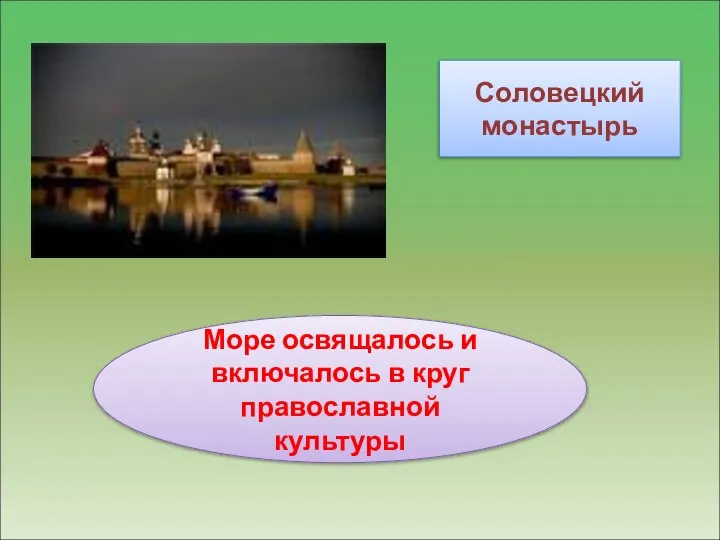 Соловецкий монастырь

Море освящалось и включалось в круг православной культуры